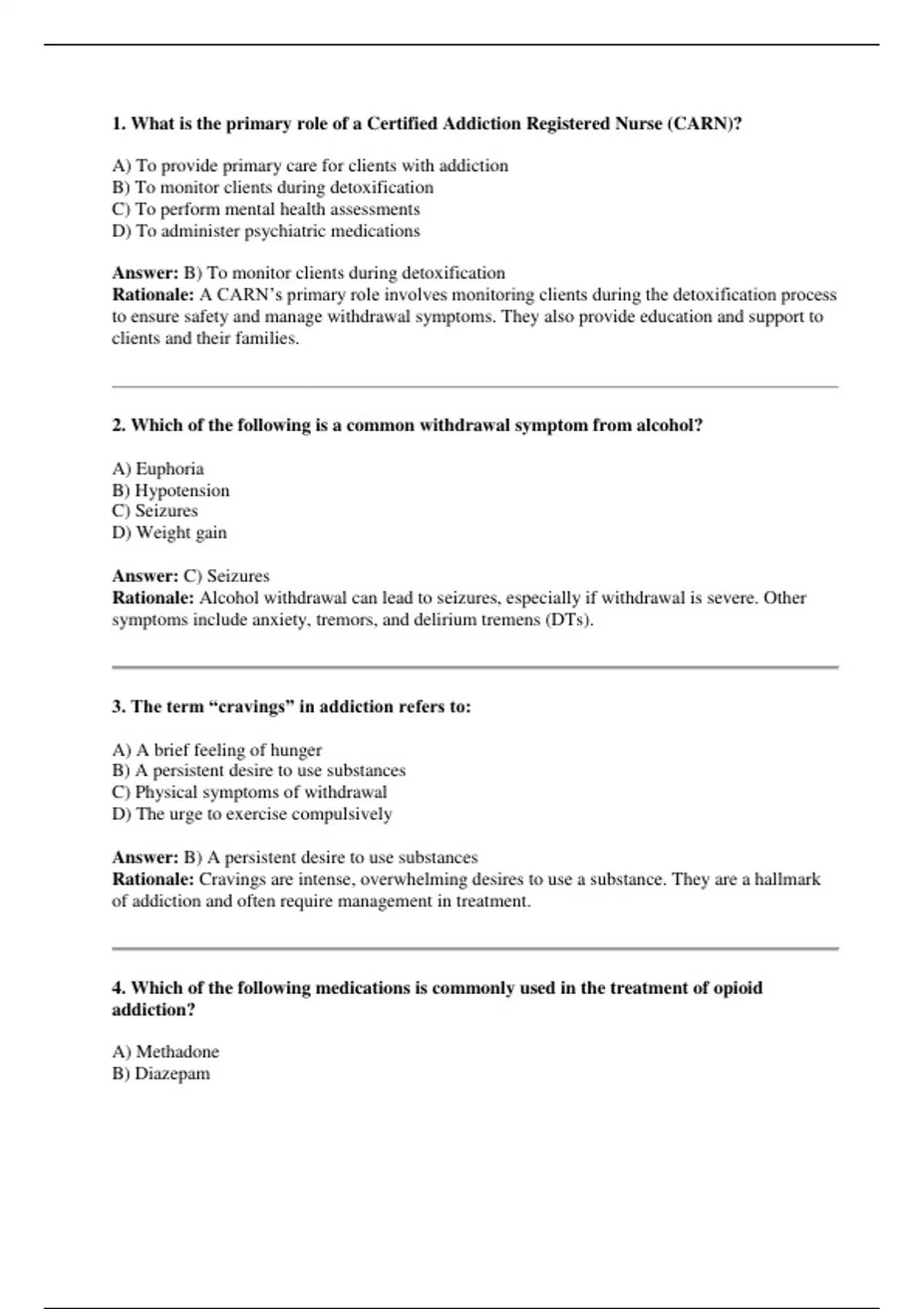 1. What is the primary role of a Certified Addiction Registered Nurse (CARN)?

A) To provide primary care for clients with addiction
B) To monitor clients during detoxification
C) To perform mental health assessments
D) To administer psychiatric medications

Answer: B) To monitor clients during detoxification
Rationale: A CARN's primary role involves monitoring clients during the detoxification process to ensure safety and manage withdrawal symptoms. They also provide education and support to clients and their families.

2. Which of the following is a common withdrawal symptom from alcohol?

A) Euphoria
B) Hypotension
C) Seizures
D) Weight gain

Answer: C) Seizures
Rationale: Alcohol withdrawal can lead to seizures, especially if withdrawal is severe. Other symptoms include anxiety, tremors, and delirium tremens (DTs).

3. The term "cravings" in addiction refers to:

A) A brief feeling of hunger
B) A persistent desire to use substances
C) Physical symptoms of withdrawal
D) The urge to exercise compulsively

Answer: B) A persistent desire to use substances
Rationale: Cravings are intense, overwhelming desires to use a substance. They are a hallmark of addiction and often require management in treatment.

4. Which of the following medications is commonly used in the treatment of opioid addiction?

A) Methadone
B) Diazepam